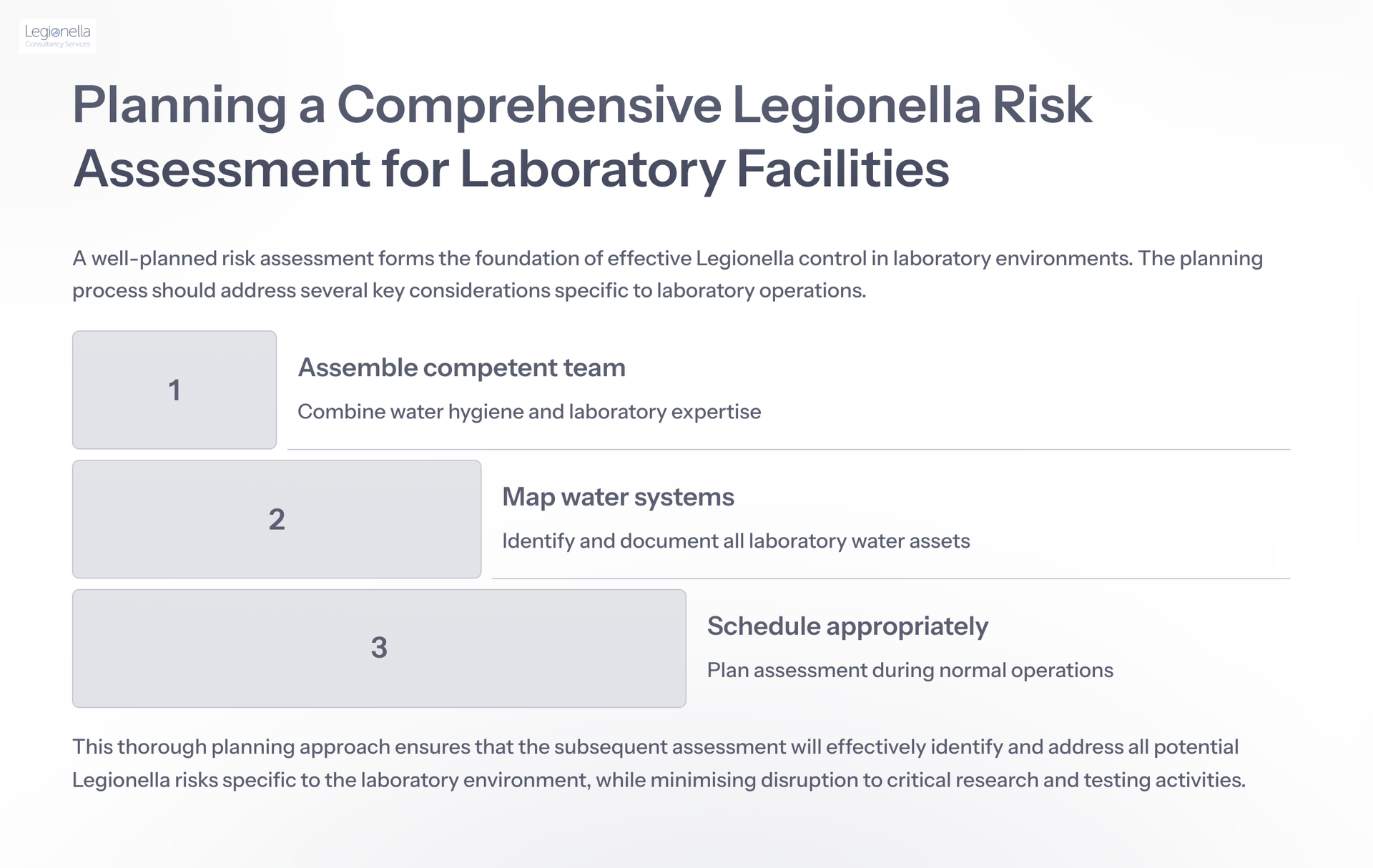 Legionella
Consultancy Services

Planning a Comprehensive Legionella Risk Assessment for Laboratory Facilities

A well-planned risk assessment forms the foundation of effective Legionella control in laboratory environments. The planning process should address several key considerations specific to laboratory operations.

1

Assemble competent team

Combine water hygiene and laboratory expertise

2

Map water systems

Identify and document all laboratory water assets

3

Schedule appropriately

Plan assessment during normal operations

This thorough planning approach ensures that the subsequent assessment will effectively identify and address all potential Legionella risks specific to the laboratory environment, while minimising disruption to critical research and testing activities.